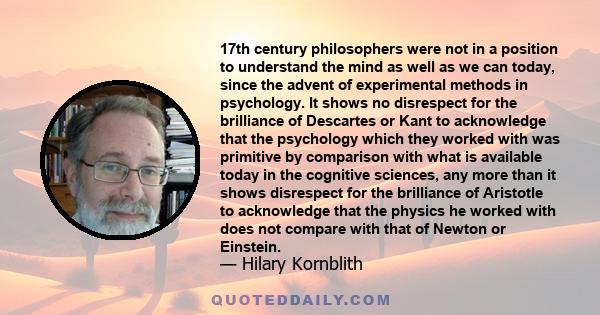 17th century philosophers were not in a position to understand the mind as well as we can today, since the advent of experimental methods in psychology. It shows no disrespect for the brilliance of Descartes or Kant to acknowledge that the psychology which they worked with was primitive by comparison with what is available today in the cognitive sciences, any more than it shows disrespect for the brilliance of Aristotle to acknowledge that the physics he worked with does not compare with that of Newton or Einstein.

— Hilary Kornblith

QUOTEDDAILY.COM